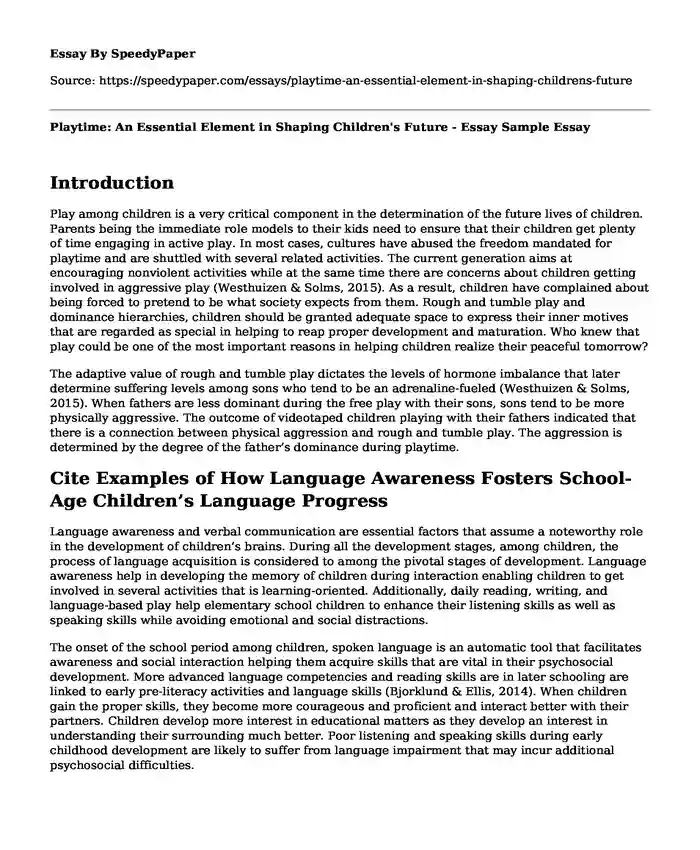 Essay By SpeedyPaper

Source: https://speedypaper.com/essays/playtime-an-essential-element-in-shaping-childrens-future

Playtime: An Essential Element in Shaping Children's Future - Essay Sample Essay

Introduction

Play among children is a very critical component in the determination of the future lives of children. Parents being the immediate role models to their kids need to ensure that their children get plenty of time engaging in active play. In most cases, cultures have abused the freedom mandated for playtime and are shuttled with several related activities. The current generation aims at encouraging nonviolent activities while at the same time there are concerns about children getting involved in aggressive play (Westhuizen & Solms, 2015). As a result, children have complained about being forced to pretend to be what society expects from them. Rough and tumble play and dominance hierarchies, children should be granted adequate space to express their inner motives that are regarded as special in helping to reap proper development and maturation. Who knew that play could be one of the most important reasons in helping children realize their peaceful tomorrow?

The adaptive value of rough and tumble play dictates the levels of hormone imbalance that later determine suffering levels among sons who tend to be an adrenaline-fueled (Westhuizen & Solms, 2015). When fathers are less dominant during the free play with their sons, sons tend to be more physically aggressive. The outcome of videotaped children playing with their fathers indicated that there is a connection between physical aggression and rough and tumble play. The aggression is determined by the degree of the father's dominance during playtime.

Cite Examples of How Language Awareness Fosters School-Age Children's Language Progress

Language awareness and verbal communication are essential factors that assume a noteworthy role in the development of children's brains. During all the development stages, among children, the process of language acquisition is considered to among the pivotal stages of development. Language awareness help in developing the memory of children during interaction enabling children to get involved in several activities that is learning-oriented. Additionally, daily reading, writing, and language-based play help elementary school children to enhance their listening skills as well as speaking skills while avoiding emotional and social distractions.

The onset of the school period among children, spoken language is an automatic tool that facilitates awareness and social interaction helping them acquire skills that are vital in their psychosocial development. More advanced language competencies and reading skills are in later schooling are linked to early pre-literacy activities and language skills (Bjorklund & Ellis, 2014). When children gain the proper skills, they become more courageous and proficient and interact better with their partners. Children develop more interest in educational matters as they develop an interest in understanding their surrounding much better. Poor listening and speaking skills during early childhood development are likely to suffer from language impairment that may incur additional psychosocial difficulties.